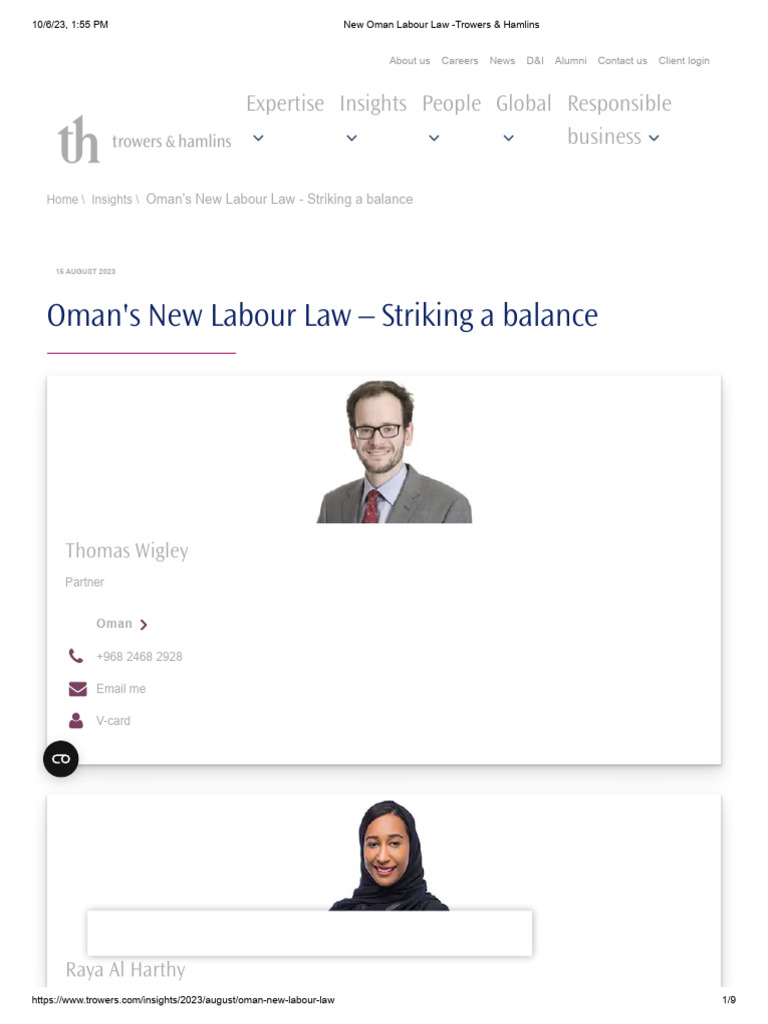 10/6/23, 1:55 PM

New Oman Labour Law -Trowers & Hamlins

About us Careers News D&I Alumni Contact us Client login

th trowers & hamlins

Expertise Insights People Global Responsible business

Home \ Insights \ Oman's New Labour Law - Striking a balance

15 AUGUST 2023

Oman's New Labour Law – Striking a balance

Thomas Wigley

Partner

Oman

+968 2468 2928

Email me

V-card

Raya Al Harthy

https://www.trowers.com/insights/2023/august/oman-new-labour-law

1/9